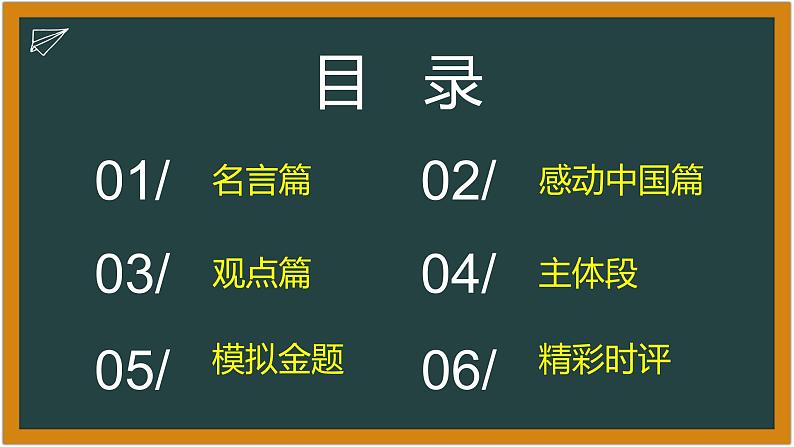 目 录

01/ 名言篇

02/ 感动中国篇

03/ 观点篇

04/ 主体段

05/ 模拟金题

06/ 精彩时评